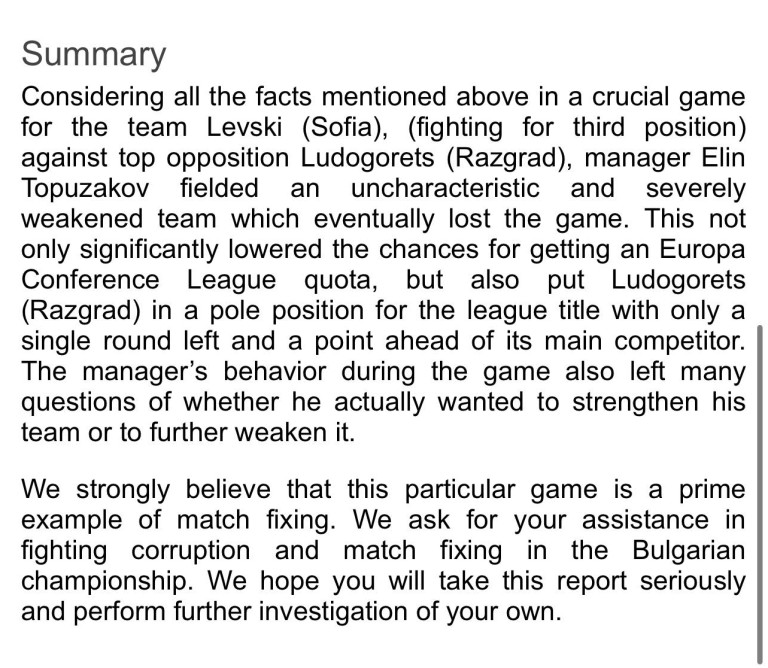 Summary

Considering all the facts mentioned above in a crucial game for the team Levski (Sofia), (fighting for third position) against top opposition Ludogorets (Razgrad), manager Elin Topuzakov fielded an uncharacteristic and severely weakened team which eventually lost the game. This not only significantly lowered the chances for getting an Europa Conference League quota, but also put Ludogorets (Razgrad) in a pole position for the league title with only a single round left and a point ahead of its main competitor. The manager's behavior during the game also left many questions of whether he actually wanted to strengthen his team or to further weaken it.

We strongly believe that this particular game is a prime example of match fixing. We ask for your assistance in fighting corruption and match fixing in the Bulgarian championship. We hope you will take this report seriously and perform further investigation of your own.